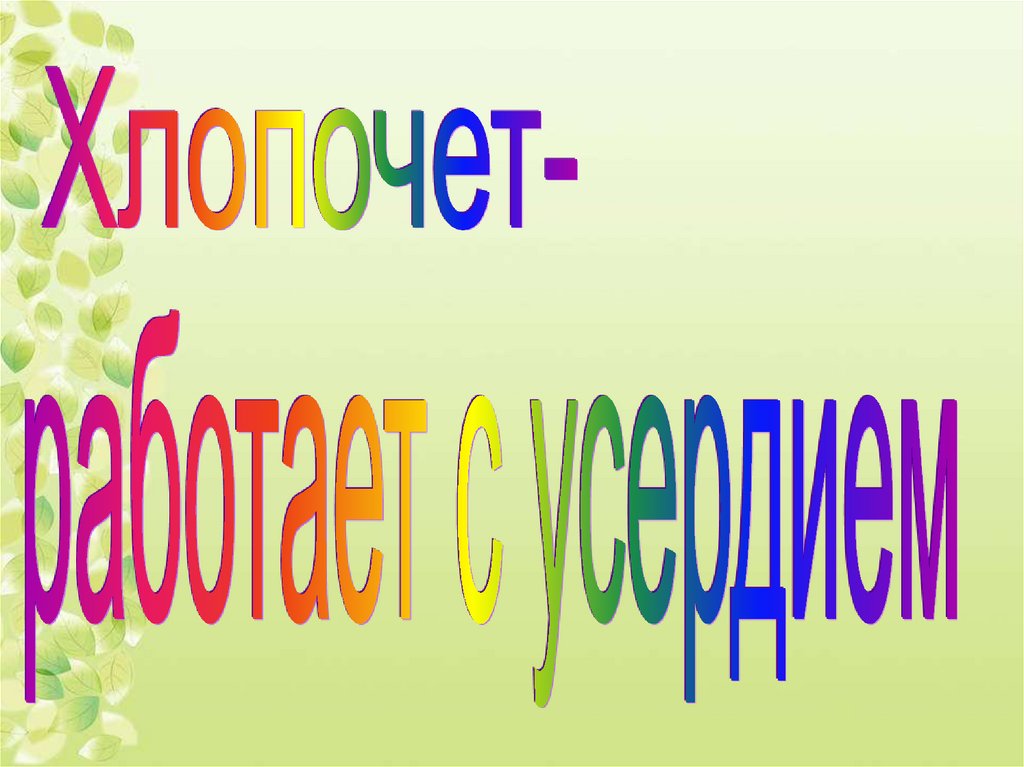 Хлопочет-

работает с усердием